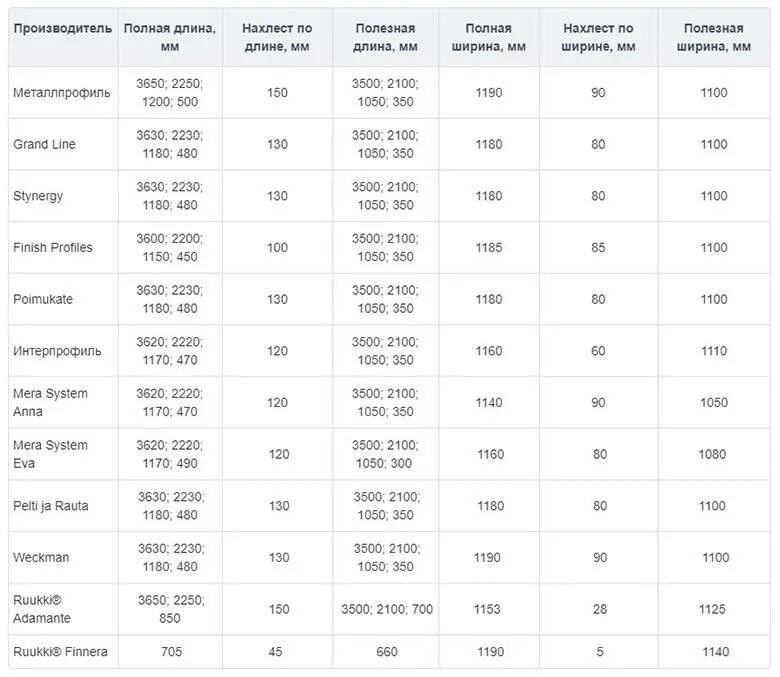 | Производитель | Полная длина, мм | Нахлест по длине, мм | Полезная длина, мм | Полная ширина, мм | Нахлест по ширине, мм | Полезная ширина, мм |
|---|---|---|---|---|---|---|
| Металлпрофиль | 3650; 2250; 1200; 500 | 150 | 3500; 2100; 1050; 350 | 1190 | 90 | 1100 |
| Grand Line | 3630; 2230; 1180; 480 | 130 | 3500; 2100; 1050; 350 | 1180 | 80 | 1100 |
| Stynergy | 3630; 2230; 1180; 480 | 130 | 3500; 2100; 1050; 350 | 1180 | 80 | 1100 |
| Finish Profiles | 3600; 2200; 1150; 450 | 100 | 3500; 2100; 1050; 350 | 1185 | 85 | 1100 |
| Poimukate | 3630; 2230; 1180; 480 | 130 | 3500; 2100; 1050; 350 | 1180 | 80 | 1100 |
| Интерпрофиль | 3620; 2220; 1170; 470 | 120 | 3500; 2100; 1050; 350 | 1160 | 60 | 1110 |
| Mera System Anna | 3620; 2220; 1170; 470 | 120 | 3500; 2100; 1050; 350 | 1140 | 90 | 1050 |
| Mera System Eva | 3620; 2220; 1170; 490 | 120 | 3500; 2100; 1050; 300 | 1160 | 80 | 1080 |
| Pelti ja Rauta | 3630; 2230; 1180; 480 | 130 | 3500; 2100; 1050; 350 | 1180 | 80 | 1100 |
| Weckman | 3630; 2230; 1180; 480 | 130 | 3500; 2100; 1050; 350 | 1190 | 90 | 1100 |
| Ruukki® Adamante | 3650; 2250; 850 | 150 | 3500; 2100; 700 | 1153 | 28 | 1125 |
| Ruukki® Finnera | 705 | 45 | 660 | 1190 | 5 | 1140 |